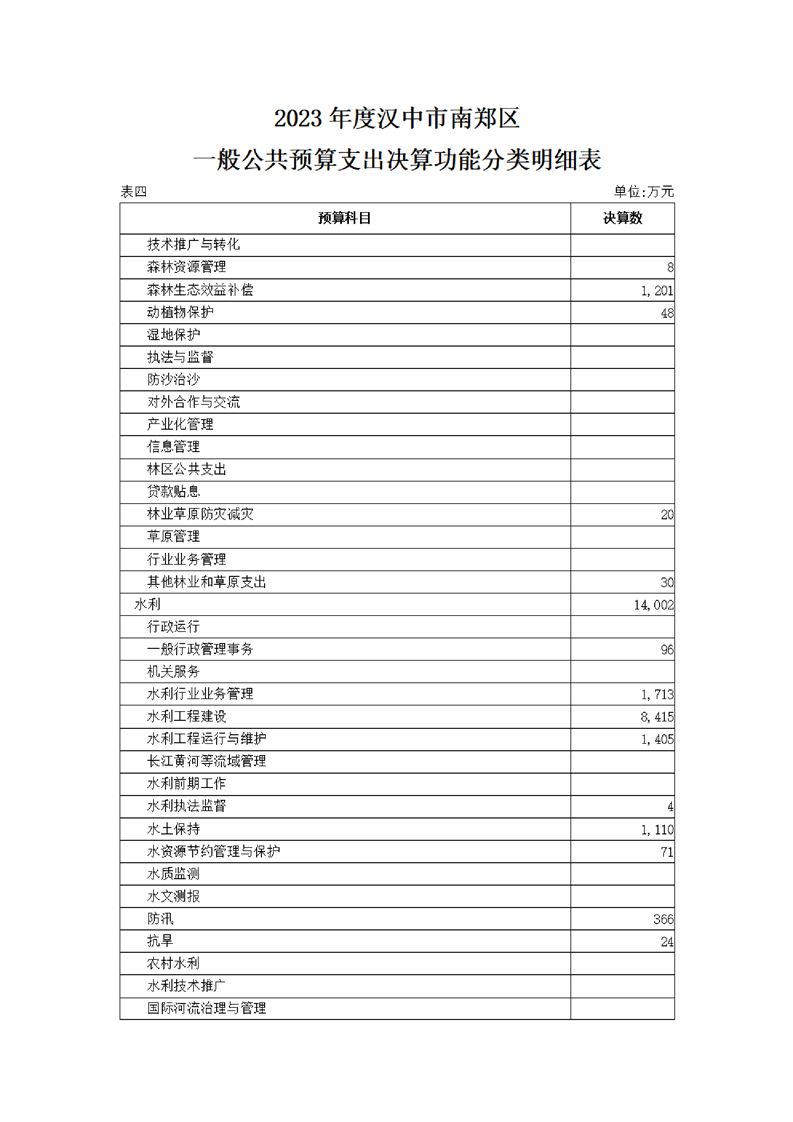 2023年度汉中市南郑区
一般公共预算支出决算功能分类明细表

表四 单位:万元

| 预算科目 | 决算数 |
|---|---|
| 技术推广与转化 | |
| 森林资源管理 | 8 |
| 森林生态效益补偿 | 1,201 |
| 动植物保护 | 48 |
| 湿地保护 | |
| 执法与监督 | |
| 防沙治沙 | |
| 对外合作与交流 | |
| 产业化管理 | |
| 信息管理 | |
| 林区公共支出 | |
| 贷款贴息 | |
| 林业草原防灾减灾 | 20 |
| 草原管理 | |
| 行业业务管理 | |
| 其他林业和草原支出 | 30 |
| 水利 | 14,002 |
| 行政运行 | |
| 一般行政管理事务 | 96 |
| 机关服务 | |
| 水利行业业务管理 | 1,713 |
| 水利工程建设 | 8,415 |
| 水利工程运行与维护 | 1,405 |
| 长江黄河等流域管理 | |
| 水利前期工作 | |
| 水利执法监督 | 4 |
| 水土保持 | 1,110 |
| 水资源节约管理与保护 | 71 |
| 水质监测 | |
| 水文测报 | |
| 防汛 | 366 |
| 抗旱 | 24 |
| 农村水利 | |
| 水利技术推广 | |
| 国际河流治理与管理 | |